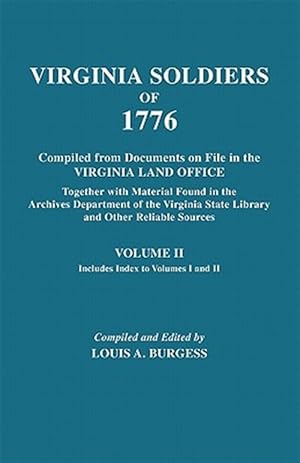 VIRGINIA SOLDIERS
OF
1776

Compiled from Documents on File in the
VIRGINIA LAND OFFICE

Together with Material Found in the Archives Department of the Virginia State Library and Other Reliable Sources

VOLUME II
Includes Index to Volumes I and II

Compiled and Edited by
LOUIS A. BURGESS